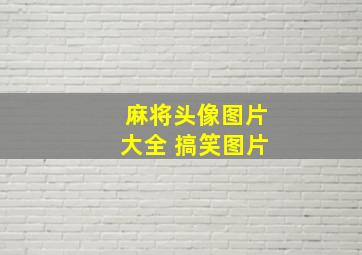 麻将头像图片大全 搞笑图片